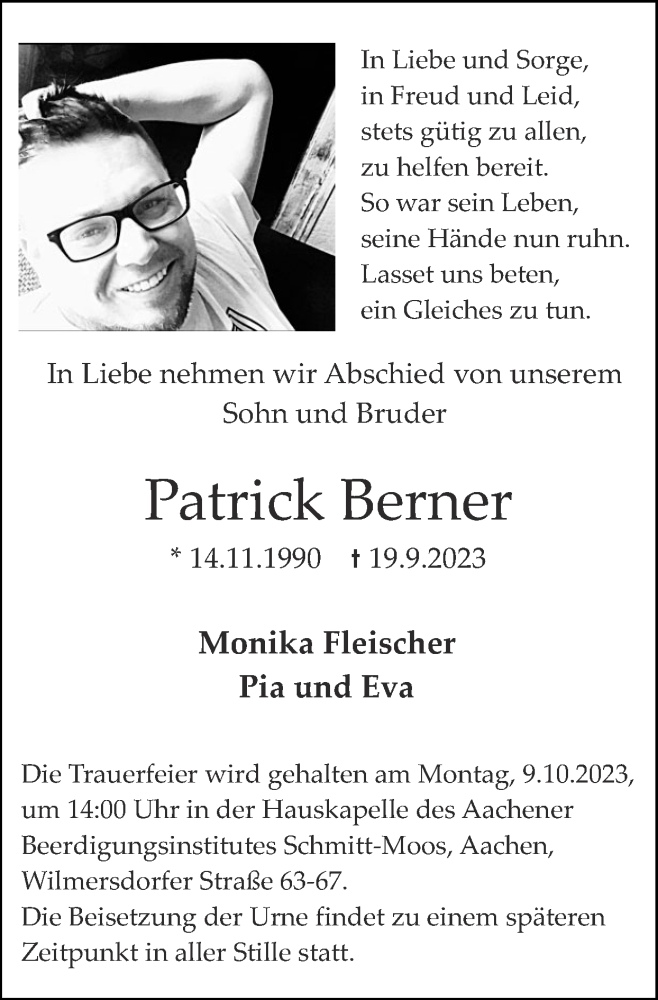 In Liebe und Sorge,
in Freud und Leid,
stets gütig zu allen,
zu helfen bereit.
So war sein Leben,
seine Hände nun ruhn.
Lasset uns beten,
ein Gleiches zu tun.

In Liebe nehmen wir Abschied von unserem Sohn und Bruder

Patrick Berner

* 14.11.1990 † 19.9.2023

Monika Fleischer
Pia und Eva

Die Trauerfeier wird gehalten am Montag, 9.10.2023, um 14:00 Uhr in der Hauskapelle des Aachener Beerdigungsinstitutes Schmitt-Moos, Aachen, Wilmersdorfer Straße 63-67.
Die Beisetzung der Urne findet zu einem späteren Zeitpunkt in aller Stille statt.